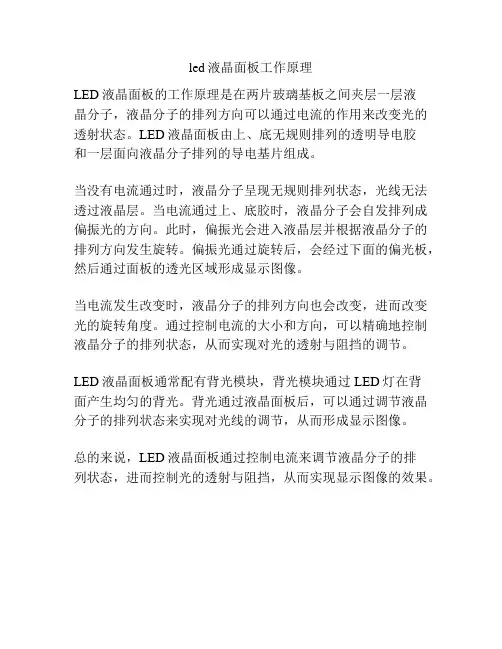 led 液晶面板工作原理

LED 液晶面板的工作原理是在两片玻璃基板之间夹层一层液晶分子，液晶分子的排列方向可以通过电流的作用来改变光的透射状态。LED 液晶面板由上、底无规则排列的透明导电胶和一层面向液晶分子排列的导电基片组成。

当没有电流通过时，液晶分子呈现无规则排列状态，光线无法透过液晶层。当电流通过上、底胶时，液晶分子会自发排列成偏振光的方向。此时，偏振光会进入液晶层并根据液晶分子的排列方向发生旋转。偏振光通过旋转后，会经过下面的偏光板，然后通过面板的透光区域形成显示图像。

当电流发生改变时，液晶分子的排列方向也会改变，进而改变光的旋转角度。通过控制电流的大小和方向，可以精确地控制液晶分子的排列状态，从而实现对光的透射与阻挡的调节。

LED 液晶面板通常配有背光模块，背光模块通过 LED 灯在背面产生均匀的背光。背光通过液晶面板后，可以通过调节液晶分子的排列状态来实现对光线的调节，从而形成显示图像。

总的来说，LED 液晶面板通过控制电流来调节液晶分子的排列状态，进而控制光的透射与阻挡，从而实现显示图像的效果。